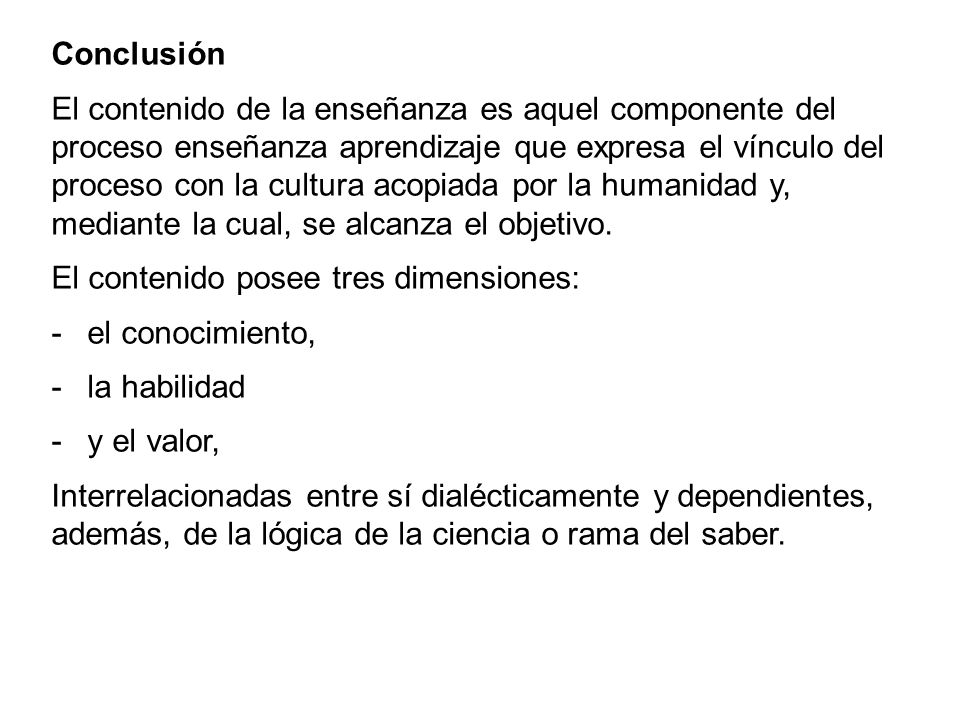 Conclusión

El contenido de la enseñanza es aquel componente del proceso enseñanza aprendizaje que expresa el vínculo del proceso con la cultura acopiada por la humanidad y, mediante la cual, se alcanza el objetivo.

El contenido posee tres dimensiones:

- el conocimiento,

- la habilidad

- y el valor,

Interrelacionadas entre sí dialécticamente y dependientes, además, de la lógica de la ciencia o rama del saber.